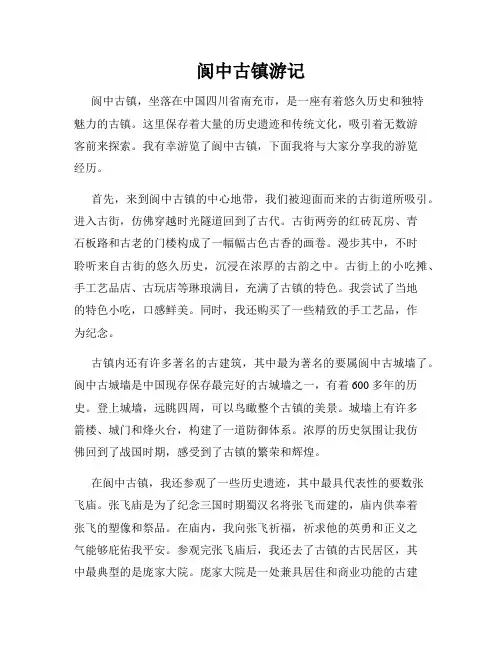 阆中古镇游记

阆中古镇，坐落在中国四川省南充市，是一座有着悠久历史和独特魅力的古镇。这里保存着大量的历史遗迹和传统文化，吸引着无数游客前来探索。我有幸游览了阆中古镇，下面我将与大家分享我的游览经历。

首先，来到阆中古镇的中心地带，我们被迎面而来的古街道所吸引。进入古街，仿佛穿越时光隧道回到了古代。古街两旁的红砖瓦房、青石板路和古老的门楼构成了一幅幅古色古香的画卷。漫步其中，不时聆听来自古街的悠久历史，沉浸在浓厚的古韵之中。古街上的小吃摊、手工艺品店、古玩店等琳琅满目，充满了古镇的特色。我尝试了当地的特色小吃，口感鲜美。同时，我还购买了一些精致的手工艺品，作为纪念。

古镇内还有许多著名的古建筑，其中最为著名的要属阆中古城墙了。阆中古城墙是中国现存保存最完好的古城墙之一，有着600多年的历史。登上城墙，远眺四周，可以鸟瞰整个古镇的美景。城墙上有许多箭楼、城门和烽火台，构建了一道防御体系。浓厚的历史氛围让我仿佛回到了战国时期，感受到了古镇的繁荣和辉煌。

在阆中古镇，我还参观了一些历史遗迹，其中最具代表性的要数张飞庙。张飞庙是为了纪念三国时期蜀汉名将张飞而建的，庙内供奉着张飞的塑像和祭品。在庙内，我向张飞祈福，祈求他的英勇和正义之气能够庇佑我平安。参观完张飞庙后，我还去了古镇的古民居区，其中最典型的是庞家大院。庞家大院是一处兼具居住和商业功能的古建